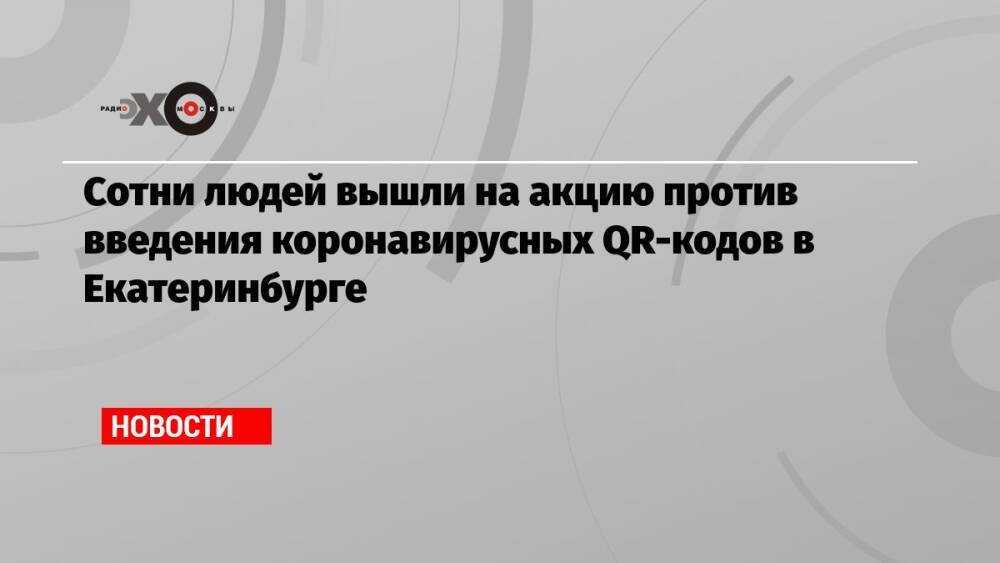 РАДИО ЭХО МОСКВЫ

Сотни людей вышли на акцию против введения коронавирусных QR-кодов в Екатеринбурге

НОВОСТИ